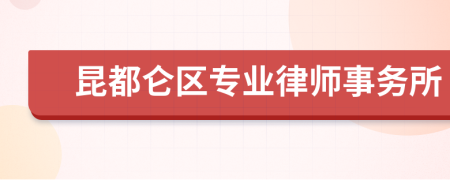 昆都仑区专业律师事务所